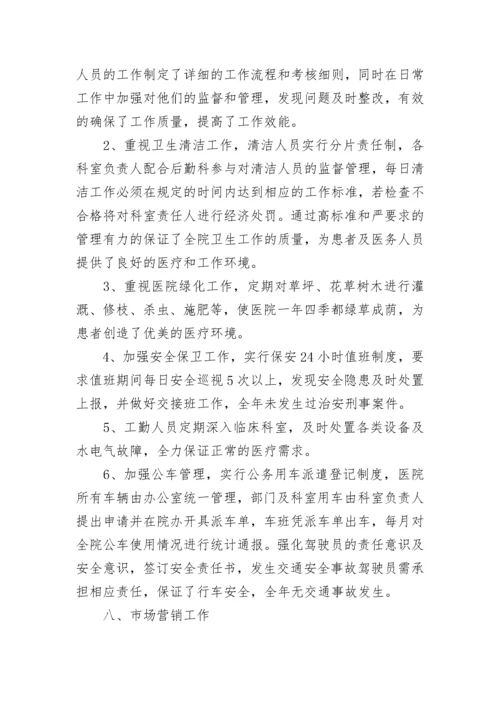 人员的工作制定了详细的工作流程和考核细则，同时在日常工作中加强对他们的监督和管理，发现问题及时整改，有效的确保了工作质量，提高了工作效能。

2、重视卫生清洁工作，清洁人员实行分片责任制，各科室负责人配合后勤科参与对清洁人员的监督管理，每日清洁工作必须在规定的时间内达到相应的工作标准，若检查不合格将对科室责任人进行经济处罚。通过高标准和严要求的管理有力的保证了全院卫生工作的质量，为患者及医务人员提供了良好的医疗和工作环境。

3、重视医院绿化工作，定期对草坪、花草树木进行灌溉、修枝、杀虫、施肥等，使医院一年四季都绿草成荫，为患者创造了优美的医疗环境。

4、加强安全保卫工作，实行保安24小时值班制度，要求值班期间每日安全巡视5次以上，发现安全隐患及时处置上报，并做好交接班工作，全年未发生过治安刑事案件。

5、工勤人员定期深入临床科室，及时处置各类设备及水电气故障，全力保证正常的医疗需求。

6、加强公车管理，实行公务用车派遣登记制度，医院所有车辆由办公室统一管理，部门及科室用车由科室负责人提出申请并在院办开具派车单，车班凭派车单出车，每月对全院公车使用情况进行统计通报。强化驾驶员的责任意识及安全意识，签订安全责任书，发生交通安全事故驾驶员需承担相应责任，保证了行车安全，全年无交通事故发生。

八、市场营销工作